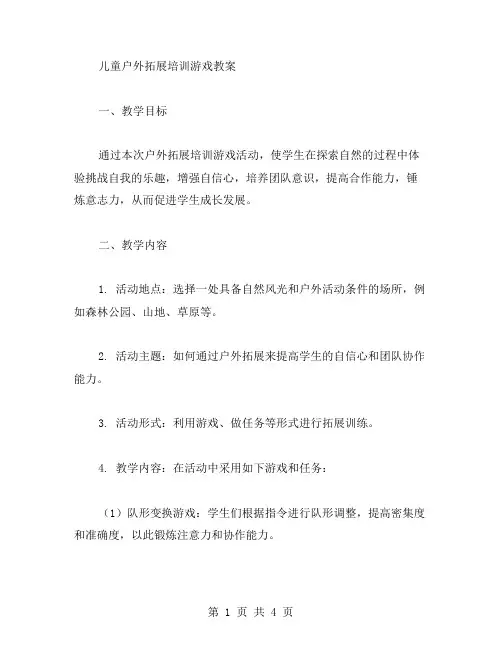 儿童户外拓展培训游戏教案

一、教学目标

通过本次户外拓展培训游戏活动，使学生在探索自然的过程中体验挑战自我的乐趣，增强自信心，培养团队意识，提高合作能力，锤炼意志力，从而促进学生成长发展。

二、教学内容

1. 活动地点：选择一处具备自然风光和户外活动条件的场所，例如森林公园、山地、草原等。

2. 活动主题：如何通过户外拓展来提高学生的自信心和团队协作能力。

3. 活动形式：利用游戏、做任务等形式进行拓展训练。

4. 教学内容：在活动中采用如下游戏和任务：

（1）队形变换游戏：学生们根据指令进行队形调整，提高密集度和准确度，以此锻炼注意力和协作能力。

第 1 页 共 4 页